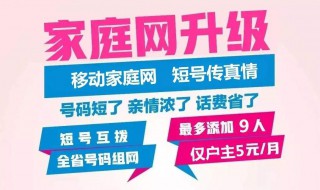 家庭网升级

移动家庭网　短号传真情

号码短了 亲情浓了 话费省了

短号互拨
全省号码组网

最多添加 9人
仅户主5元/月